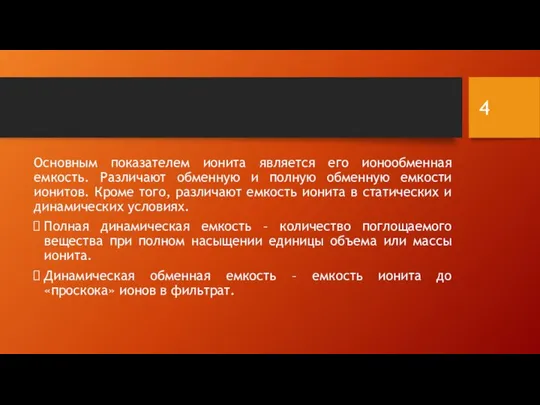 4

Основным показателем ионита является его ионообменная емкость. Различают обменную и полную обменную емкости ионитов. Кроме того, различают емкость ионита в статических и динамических условиях.

Полная динамическая емкость – количество поглощаемого вещества при полном насыщении единицы объема или массы ионита.

Динамическая обменная емкость – емкость ионита до «проскока» ионов в фильтрат.